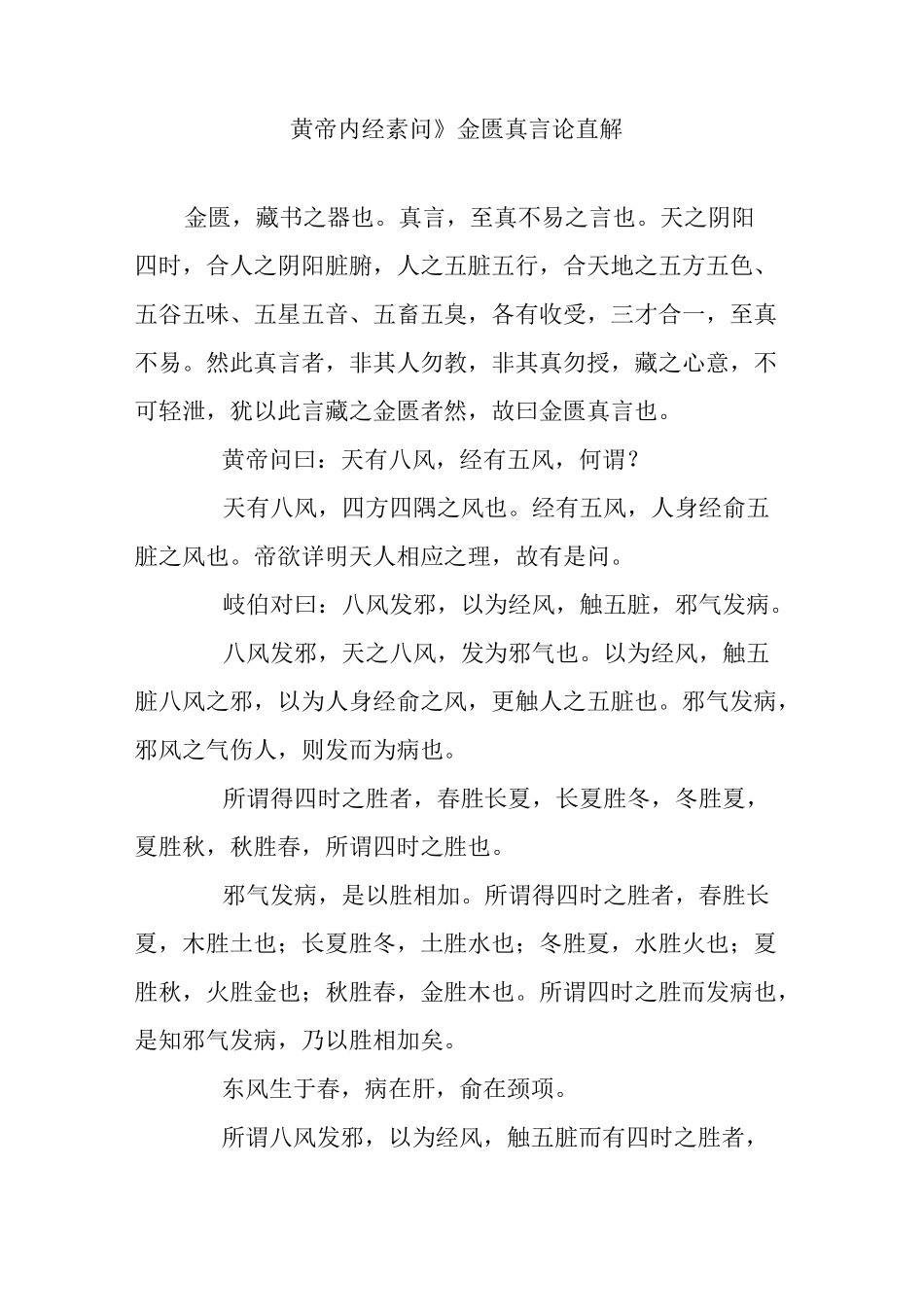 黄帝内经素问》金匮真言论直解

金匮，藏书之器也。真言，至真不易之言也。天之阴阳四时，合人之阴阳脏腑，人之五脏五行，合天地之五方五色、五谷五味、五星五音、五畜五臭，各有收受，三才合一，至真不易。然此真言者，非其人勿教，非其真勿授，藏之心意，不可轻泄，犹以此言藏之金匮者然，故曰金匮真言也。

黄帝问曰：天有八风，经有五风，何谓？

天有八风，四方四隅之风也。经有五风，人身经俞五脏之风也。帝欲详明天人相应之理，故有是问。

岐伯对曰：八风发邪，以为经风，触五脏，邪气发病。

八风发邪，天之八风，发为邪气也。以为经风，触五脏八风之邪，以为人身经俞之风，更触人之五脏也。邪气发病，邪风之气伤人，则发而为病也。

所谓得四时之胜者，春胜长夏，长夏胜冬，冬胜夏，夏胜秋，秋胜春，所谓四时之胜也。

邪气发病，是以胜相加。所谓得四时之胜者，春胜长夏，木胜土也；长夏胜冬，土胜水也；冬胜夏，水胜火也；夏胜秋，火胜金也；秋胜春，金胜木也。所谓四时之胜而发病也，是知邪气发病，乃以胜相加矣。

东风生于春，病在肝，俞在颈项。

所谓八风发邪，以为经风，触五脏而有四时之胜者，